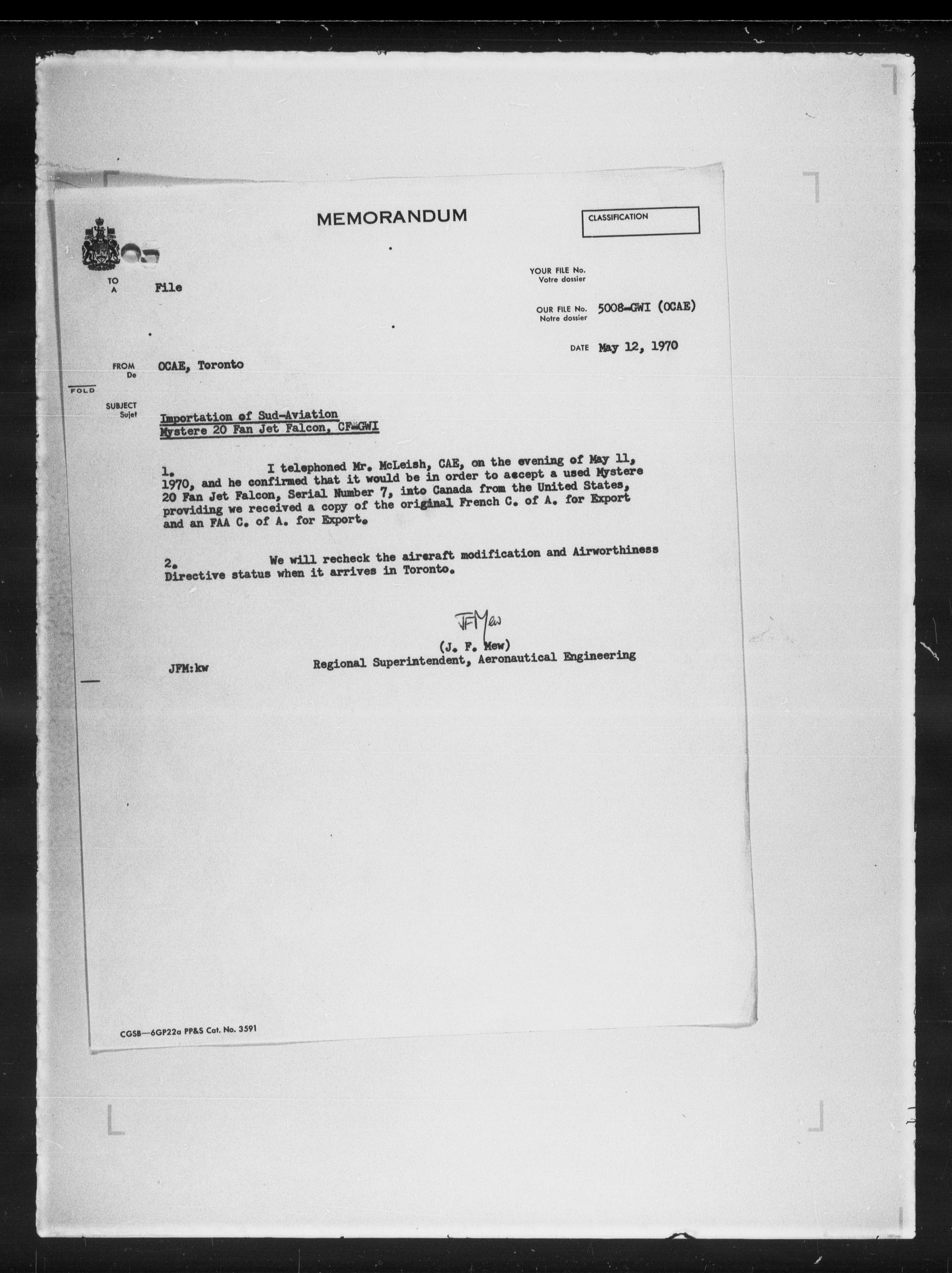 MEMORANDUM

CLASSIFICATION

TO
A File

YOUR FILE No.
Votre dossier

OUR FILE No.
Notre dossier 5008-GWI (OCAE)

DATE May 12, 1970

FROM
De OCAE, Toronto

FOLD

SUBJECT
Sujet

Importation of Sud-Aviation Mystere 20 Fan Jet Falcon, CF-GWI

1. I telephoned Mr. McLeish, CAE, on the evening of May 11, 1970, and he confirmed that it would be in order to accept a used Mystere 20 Fan Jet Falcon, Serial Number 7, into Canada from the United States, providing we received a copy of the original French C. of A. for Export and an FAA C. of A. for Export.

2. We will recheck the aircraft modification and Airworthiness Directive status when it arrives in Toronto.

JFMew
(J. F. Mew)
Regional Superintendent, Aeronautical Engineering

JFM:kw

CGSB—6GP22a PP&S Cat. No. 3591